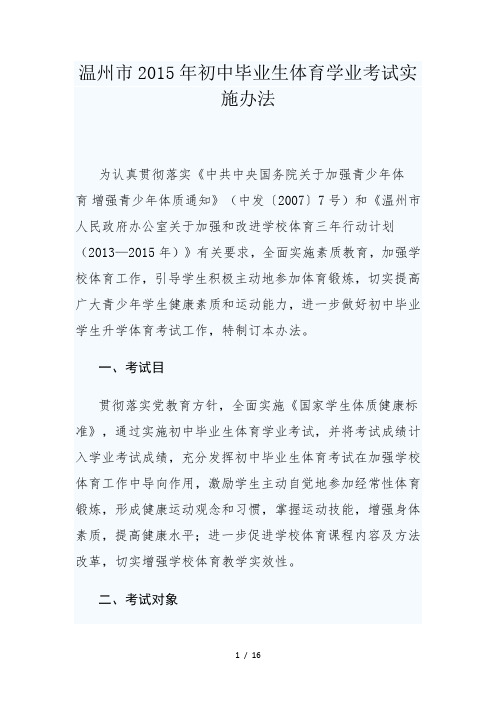 温州市2015年初中毕业生体育学业考试实施办法

为认真贯彻落实《中共中央国务院关于加强青少年体育 增强青少年体质通知》（中发〔2007〕7号）和《温州市人民政府办公室关于加强和改进学校体育三年行动计划（2013—2015年）》有关要求，全面实施素质教育，加强学校体育工作，引导学生积极主动地参加体育锻炼，切实提高广大青少年学生健康素质和运动能力，进一步做好初中毕业学生升学体育考试工作，特制订本办法。

一、考试目

贯彻落实党教育方针，全面实施《国家学生体质健康标准》，通过实施初中毕业生体育学业考试，并将考试成绩计入学业考试成绩，充分发挥初中毕业生体育考试在加强学校体育工作中导向作用，激励学生主动自觉地参加经常性体育锻炼，形成健康运动观念和习惯，掌握运动技能，增强身体素质，提高健康水平；进一步促进学校体育课程内容及方法改革，切实增强学校体育教学实效性。

二、考试对象

1 / 16